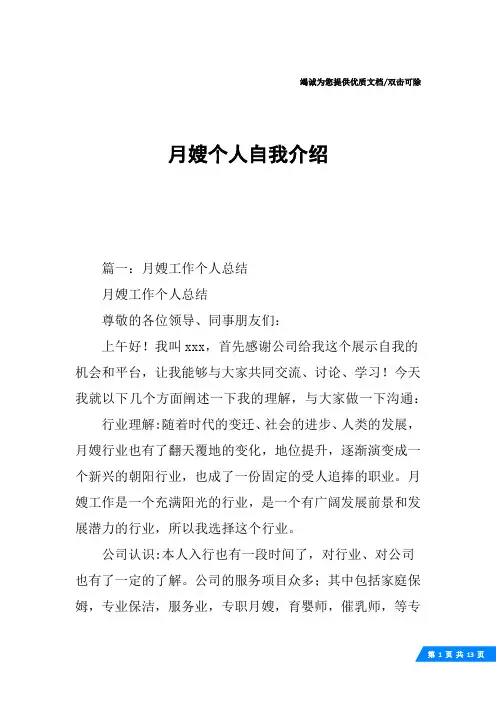 竭诚为您提供优质文档/双击可除

月嫂个人自我介绍

篇一：月嫂工作个人总结

月嫂工作个人总结

尊敬的各位领导、同事朋友们：

上午好！我叫xxx，首先感谢公司给我这个展示自我的机会和平台，让我能够与大家共同交流、讨论、学习！今天我就以下几个方面阐述一下我的理解，与大家做一下沟通：

行业理解：随着时代的变迁、社会的进步、人类的发展，月嫂行业也有了翻天覆地的变化，地位提升，逐渐演变成一个新兴的朝阳行业，也成了一份固定的受人追捧的职业。月嫂工作是一个充满阳光的行业，是一个有广阔发展前景和发展潜力的行业，所以我选择这个行业。

公司认识：本人入行也有一段时间了，对行业、对公司也有了一定的了解。公司的服务项目众多；其中包括家庭保姆，专业保洁，服务业，专职月嫂，育婴师，催乳师，等专

第 1 页 共 13 页